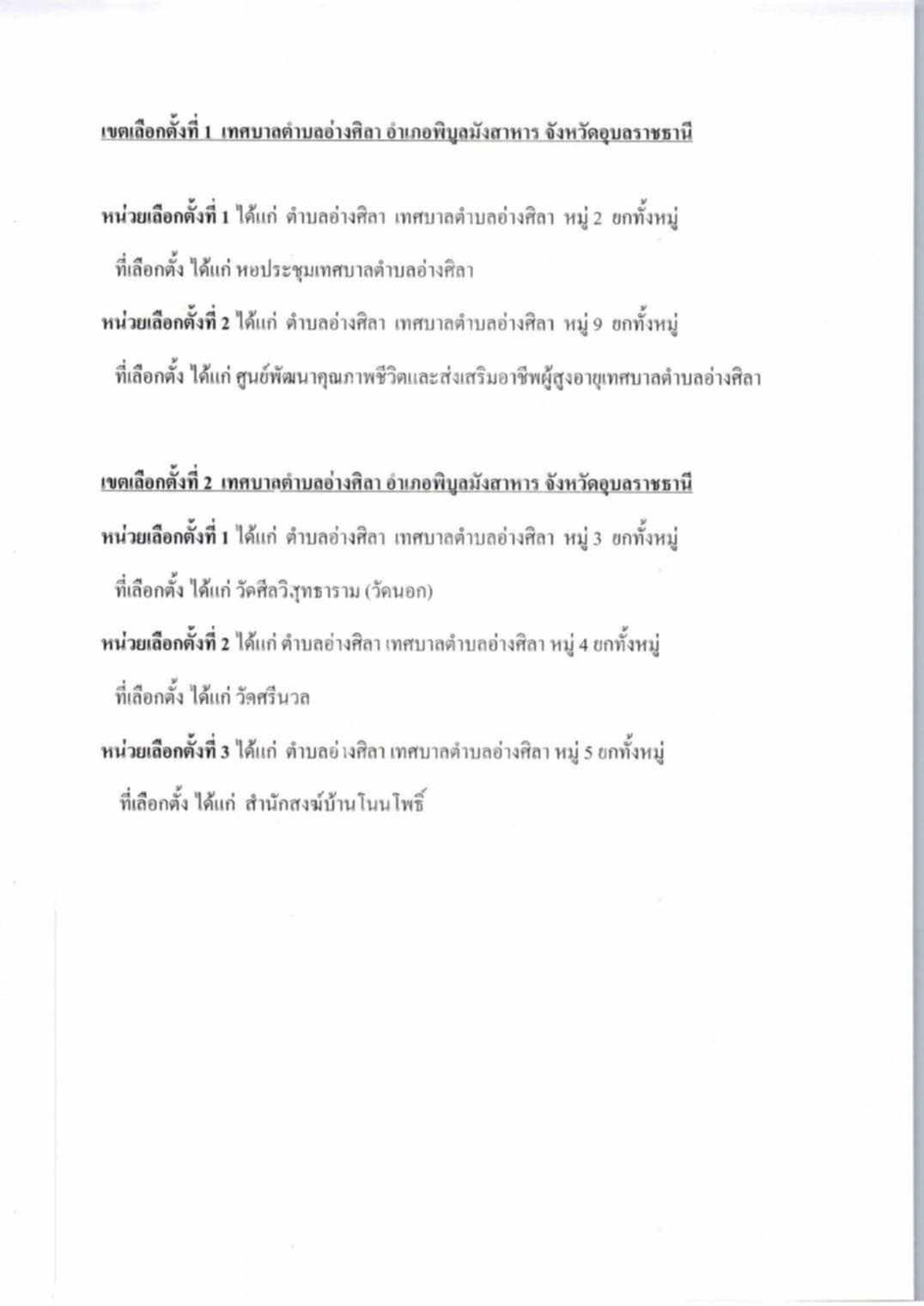 เขตเลือกตั้งที่ 1 เทศบาลตำบลอ่างศิลา อำเภอพิบูลมังสาหาร จังหวัดอุบลราชธานี

หน่วยเลือกตั้งที่ 1 ได้แก่ ตำบลอ่างศิลา เทศบาลตำบลอ่างศิลา หมู่ 2 ยกทั้งหมู่

ที่เลือกตั้ง ได้แก่ หอประชุมเทศบาลตำบลอ่างศิลา

หน่วยเลือกตั้งที่ 2 ได้แก่ ตำบลอ่างศิลา เทศบาลตำบลอ่างศิลา หมู่ 9 ยกทั้งหมู่

ที่เลือกตั้ง ได้แก่ ศูนย์พัฒนาคุณภาพชีวิตและส่งเสริมอาชีพผู้สูงอายุเทศบาลตำบลอ่างศิลา

เขตเลือกตั้งที่ 2 เทศบาลตำบลอ่างศิลา อำเภอพิบูลมังสาหาร จังหวัดอุบลราชธานี

หน่วยเลือกตั้งที่ 1 ได้แก่ ตำบลอ่างศิลา เทศบาลตำบลอ่างศิลา หมู่ 3 ยกทั้งหมู่

ที่เลือกตั้ง ได้แก่ วัดศีลวิสุทธาราม (วัดนอก)

หน่วยเลือกตั้งที่ 2 ได้แก่ ตำบลอ่างศิลา เทศบาลตำบลอ่างศิลา หมู่ 4 ยกทั้งหมู่

ที่เลือกตั้ง ได้แก่ วัดศรีนวล

หน่วยเลือกตั้งที่ 3 ได้แก่ ตำบลอ่างศิลา เทศบาลตำบลอ่างศิลา หมู่ 5 ยกทั้งหมู่

ที่เลือกตั้ง ได้แก่ สำนักสงฆ์บ้านโนนโพธิ์